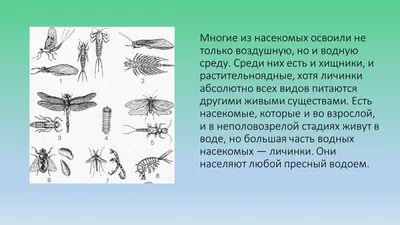 1
2
3
4
5
6
7
8

Многие из насекомых освоили не только воздушную, но и водную среду. Среди них есть и хищники, и растительноядные, хотя личинки абсолютно всех видов питаются другими живыми существами. Есть насекомые, которые и во взрослой, и в неполовозрелой стадиях живут в воде, но большая часть водных насекомых — личинки. Они населяют любой пресный водоем.